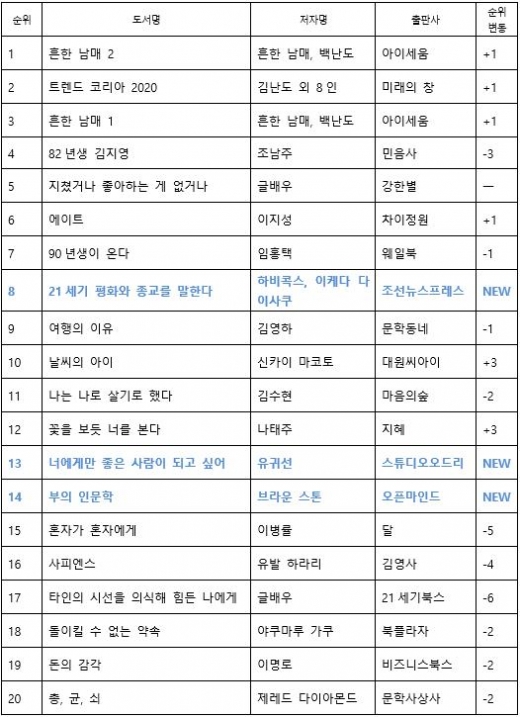 | 순위 | 도서명 | 저자명 | 출판사 | 순위 변동 |
|---|---|---|---|---|
| 1 | 흔한 남매 2 | 흔한 남매, 백난도 | 아이세움 | +1 |
| 2 | 트렌드 코리아 2020 | 김난도 외 8 인 | 미래의 창 | +1 |
| 3 | 흔한 남매 1 | 흔한 남매, 백난도 | 아이세움 | +1 |
| 4 | 82 년생 김지영 | 조남주 | 민음사 | -3 |
| 5 | 지쳤거나 좋아하는 게 없거나 | 글배우 | 강한별 | — |
| 6 | 에이트 | 이지성 | 차이정원 | +1 |
| 7 | 90 년생이 온다 | 임홍택 | 웨일북 | -1 |
| 8 | 21 세기 평화와 종교를 말한다 | 하비콕스, 이케다 다이사쿠 | 조선뉴스프레스 | NEW |
| 9 | 여행의 이유 | 김영하 | 문학동네 | -1 |
| 10 | 날씨의 아이 | 신카이 마코토 | 대원씨아이 | +3 |
| 11 | 나는 나로 살기로 했다 | 김수현 | 마음의숲 | -2 |
| 12 | 꽃을 보듯 너를 본다 | 나태주 | 지혜 | +3 |
| 13 | 너에게만 좋은 사람이 되고 싶어 | 유귀선 | 스튜디오오드리 | NEW |
| 14 | 부의 인문학 | 브라운 스톤 | 오픈마인드 | NEW |
| 15 | 혼자가 혼자에게 | 이병률 | 달 | -5 |
| 16 | 사피엔스 | 유발 하라리 | 김영사 | -4 |
| 17 | 타인의 시선을 의식해 힘든 나에게 | 글배우 | 21 세기북스 | -6 |
| 18 | 돌이킬 수 없는 약속 | 야쿠마루 가쿠 | 북플라자 | -2 |
| 19 | 돈의 감각 | 이명로 | 비즈니스북스 | -2 |
| 20 | 총, 균, 쇠 | 제레드 다이아몬드 | 문학사상사 | -2 |